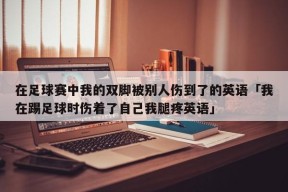 在足球赛中我的双脚被别人伤到了的英语「我在踢足球时伤着了自己我腿疼英语」